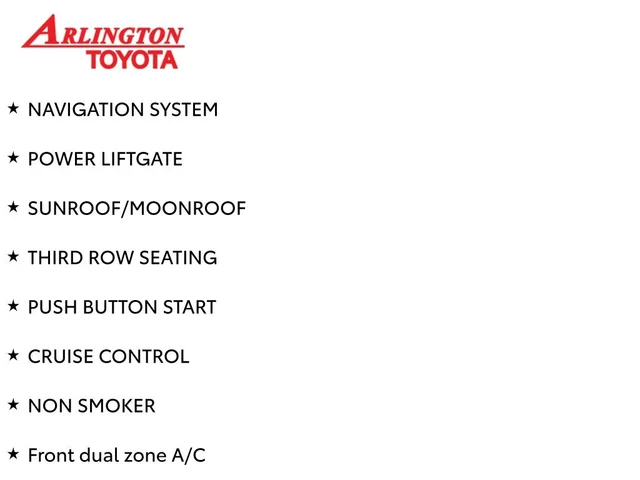 ARLINGTON
TOYOTA

★ NAVIGATION SYSTEM

★ POWER LIFTGATE

★ SUNROOF/MOONROOF

★ THIRD ROW SEATING

★ PUSH BUTTON START

★ CRUISE CONTROL

★ NON SMOKER

★ Front dual zone A/C